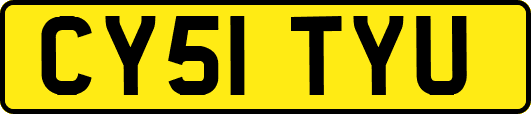 CY51 TYU